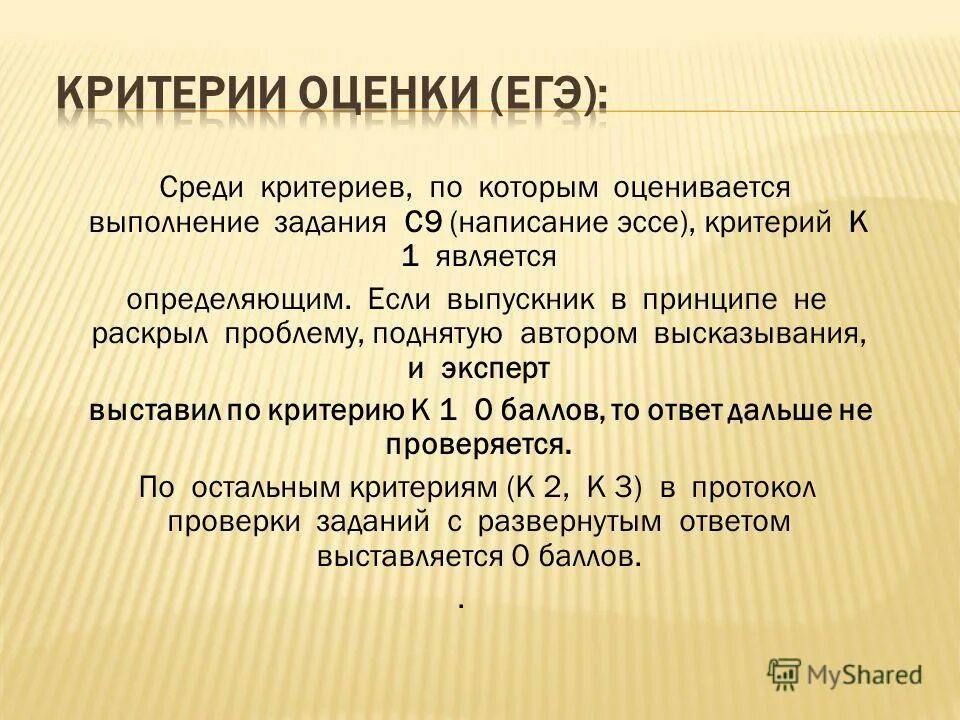 КРИТЕРИИ ОЦЕНКИ (ЕГЭ):

Среди критериев, по которым оценивается выполнение задания С9 (написание эссе), критерий К 1 является

определяющим. Если выпускник в принципе не раскрыл проблему, поднятую автором высказывания, и эксперт

выставил по критерию К 1 0 баллов, то ответ дальше не проверяется.

По остальным критериям (К 2, К 3) в протокол проверки заданий с развернутым ответом выставляется 0 баллов.

.

MyShared